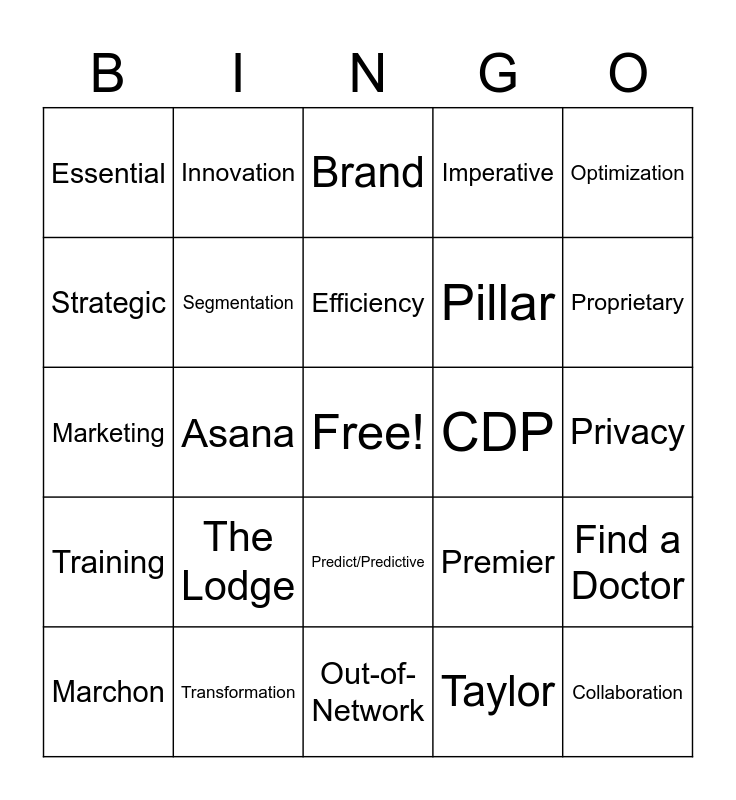 | B | I | N | G | O |
|---|---|---|---|---|
| Essential | Innovation | Brand | Imperative | Optimization |
| Strategic | Segmentation | Efficiency | Pillar | Proprietary |
| Marketing | Asana | Free! | CDP | Privacy |
| Training | The Lodge | Predict/Predictive | Premier | Find a Doctor |
| Marchon | Transformation | Out-of-Network | Taylor | Collaboration |